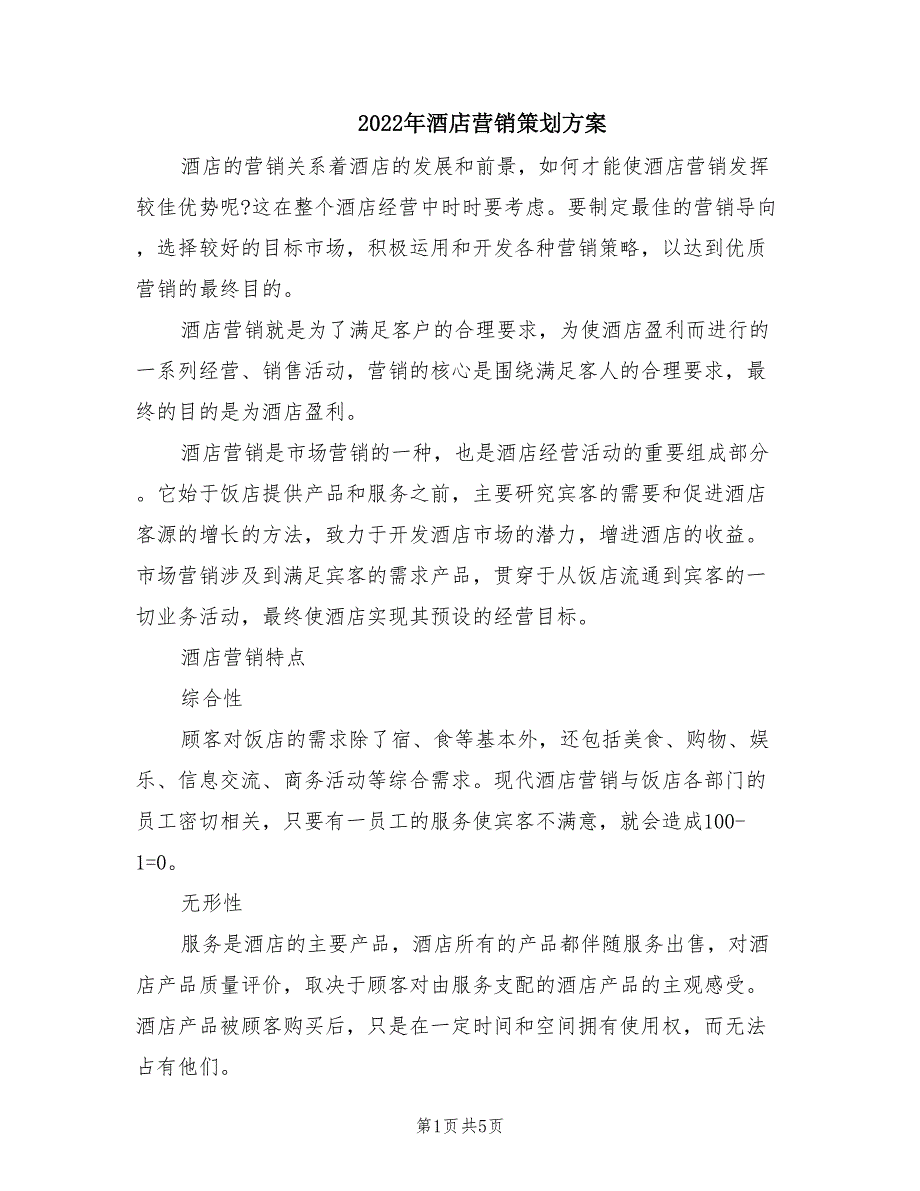 2022年酒店营销策划方案

酒店的营销关系着酒店的发展和前景，如何才能使酒店营销发挥较佳优势呢?这在整个酒店经营中时时要考虑。要制定最佳的营销导向，选择较好的目标市场，积极运用和开发各种营销策略，以达到优质营销的最终目的。

酒店营销就是为了满足客户的合理要求，为使酒店盈利而进行的一系列经营、销售活动，营销的核心是围绕满足客人的合理要求，最终的目的是为酒店盈利。

酒店营销是市场营销的一种，也是酒店经营活动的重要组成部分。它始于饭店提供产品和服务之前，主要研究宾客的需要和促进酒店客源的增长的方法，致力于开发酒店市场的潜力，增进酒店的收益。市场营销涉及到满足宾客的需求产品，贯穿于从饭店流通到宾客的一切业务活动，最终使酒店实现其预设的经营目标。

酒店营销特点

综合性

顾客对饭店的需求除了宿、食等基本外，还包括美食、购物、娱乐、信息交流、商务活动等综合需求。现代酒店营销与饭店各部门的员工密切相关，只要有一员工的服务使宾客不满意，就会造成100-1=0。

无形性

服务是酒店的主要产品，酒店所有的产品都伴随服务出售，对酒店产品质量评价，取决于顾客对由服务支配的酒店产品的主观感受。酒店产品被顾客购买后，只是在一定时间和空间拥有使用权，而无法占有他们。

第1页 共5页